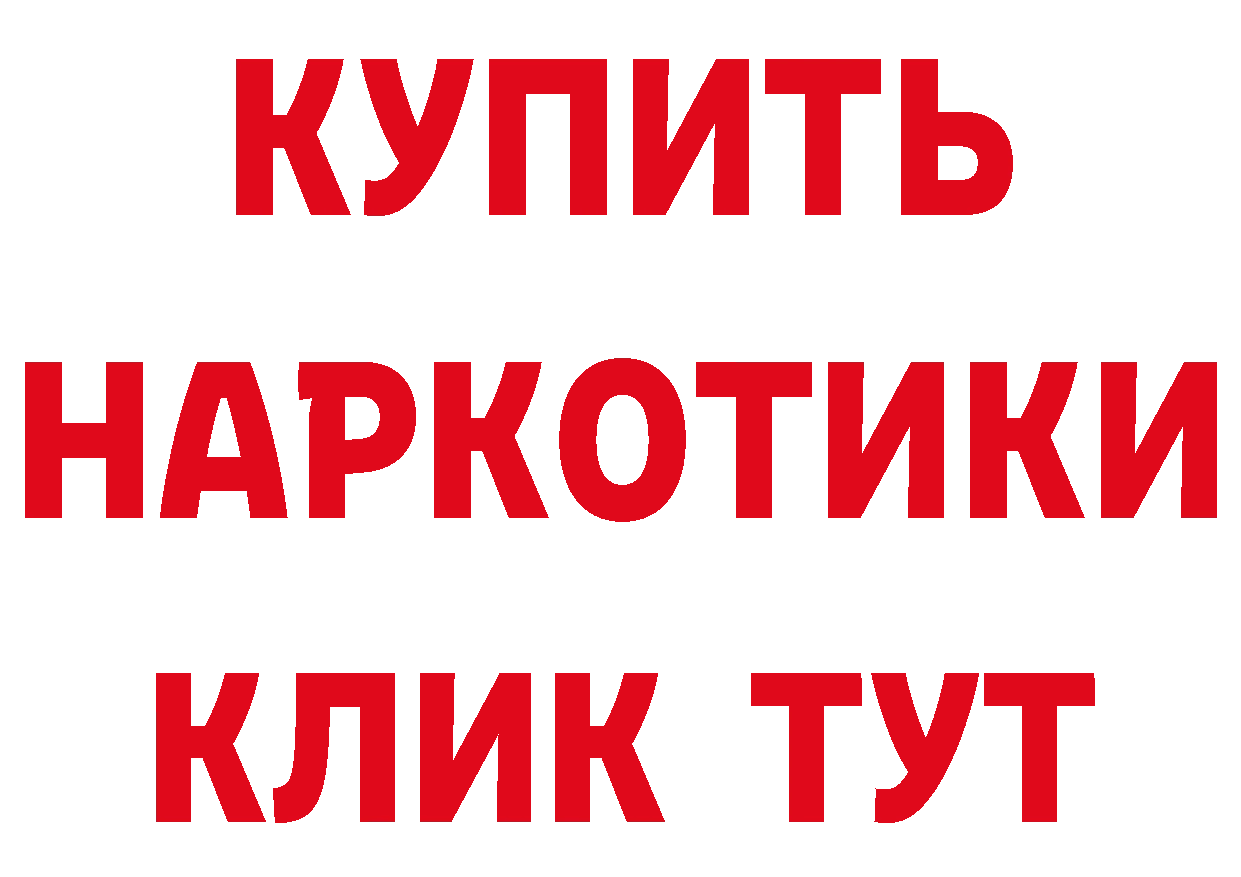 КУПИТЬ
НАРКОТИКИ
КЛИК ТУТ